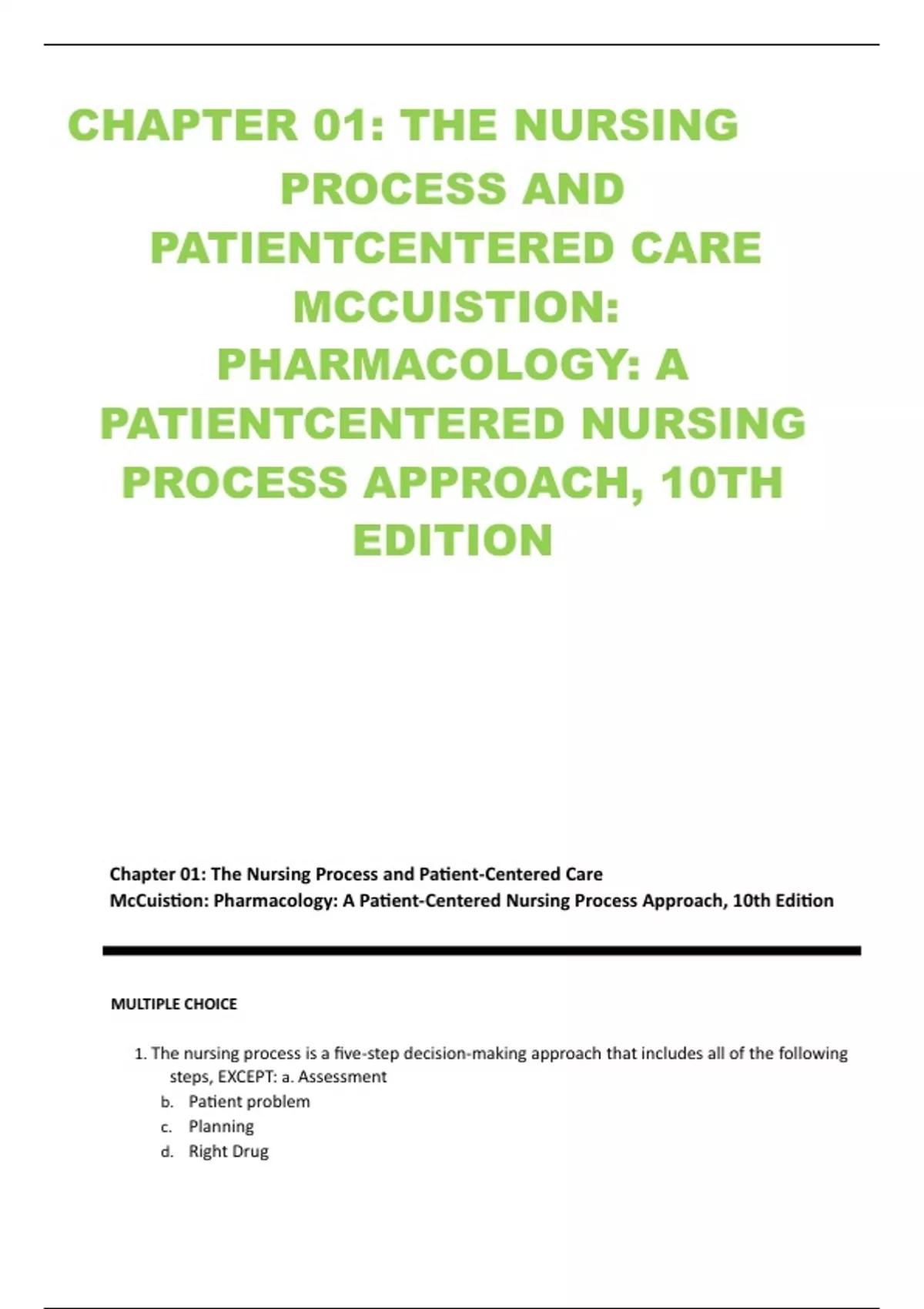 CHAPTER 01: THE NURSING PROCESS AND PATIENTCENTERED CARE MCCUISTION: PHARMACOLOGY: A PATIENTCENTERED NURSING PROCESS APPROACH, 10TH EDITION

Chapter 01: The Nursing Process and Patient-Centered Care
McCuistion: Pharmacology: A Patient-Centered Nursing Process Approach, 10th Edition

MULTIPLE CHOICE

1. The nursing process is a five-step decision-making approach that includes all of the following steps, EXCEPT: a. Assessment
b. Patient problem
c. Planning
d. Right Drug